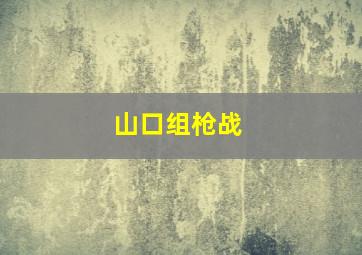 山口组枪战